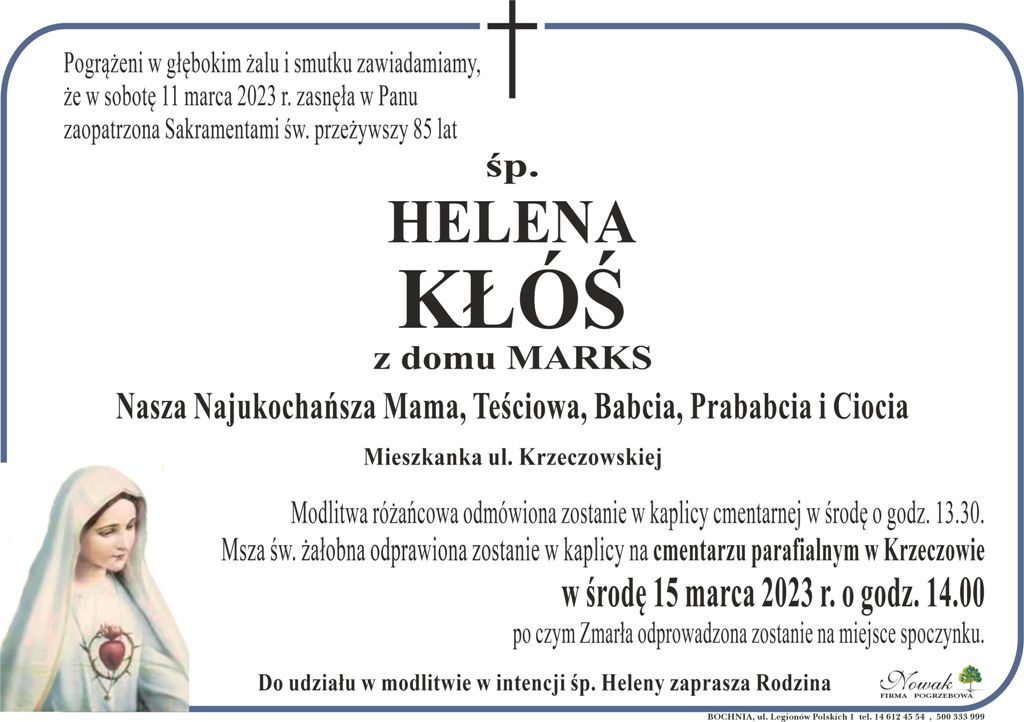 Pogrążeni w głębokim żalu i smutku zawiadamiamy, że w sobotę 11 marca 2023 r. zasnęła w Panu zaopatrzona Sakramentami św. przeżywszy 85 lat

śp.

HELENA

KŁÓŚ

z domu MARKS

Nasza Najukochańsza Mama, Teściowa, Babcia, Prababcia i Ciocia

Mieszkanka ul. Krzeczowskiej

Modlitwa różańcowa odmówiona zostanie w kaplicy cmentarnej w środę o godz. 13.30.
Msza św. żałobna odprawiona zostanie w kaplicy na cmentarzu parafialnym w Krzeczowie
w środę 15 marca 2023 r. o godz. 14.00
po czym Zmarła odprowadzona zostanie na miejsce spoczynku.

Do udziału w modlitwie w intencji śp. Heleny zaprasza Rodzina

Nowak
FIRMA POGRZEBOWA

BOCHNIA, ul. Legionów Polskich 1 tel. 14 612 45 54 , 500 333 999